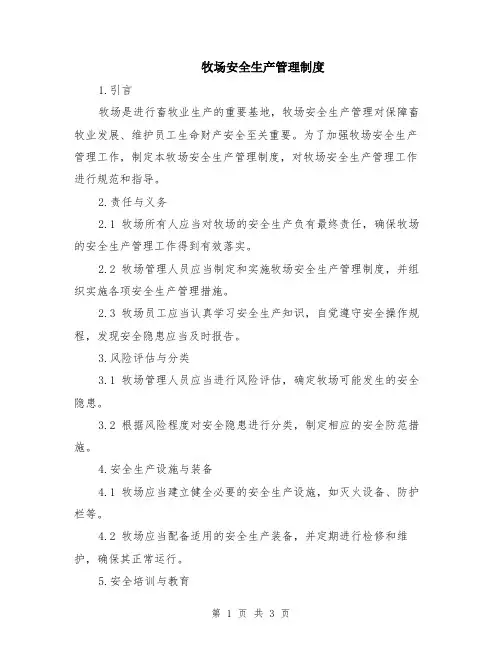 牧场安全生产管理制度

1.引言

牧场是进行畜牧业生产的重要基地，牧场安全生产管理对保障畜牧业发展、维护员工生命财产安全至关重要。为了加强牧场安全生产管理工作，制定本牧场安全生产管理制度，对牧场安全生产管理工作进行规范和指导。

2.责任与义务

2.1 牧场所有人应当对牧场的安全生产负有最终责任，确保牧场的安全生产管理工作得到有效落实。

2.2 牧场管理人员应当制定和实施牧场安全生产管理制度，并组织实施各项安全生产管理措施。

2.3 牧场员工应当认真学习安全生产知识，自觉遵守安全操作规程，发现安全隐患应当及时报告。

3.风险评估与分类

3.1 牧场管理人员应当进行风险评估，确定牧场可能发生的安全隐患。

3.2 根据风险程度对安全隐患进行分类，制定相应的安全防范措施。

4.安全生产设施与装备

4.1 牧场应当建立健全必要的安全生产设施，如灭火设备、防护栏等。

4.2 牧场应当配备适用的安全生产装备，并定期进行检修和维护，确保其正常运行。

5.安全培训与教育

第 1 页 共 3 页